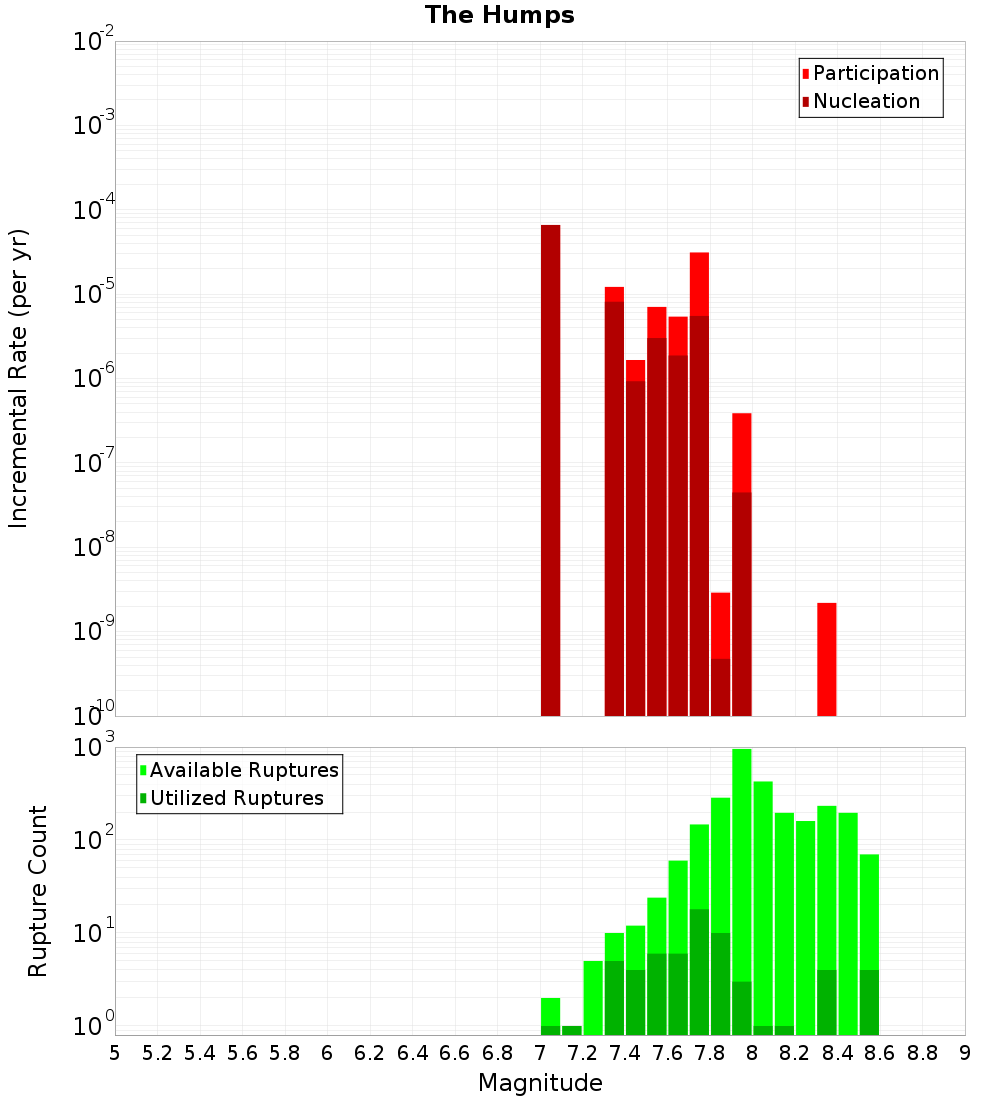 The Humps

Participation
Nucleation

Incremental Rate (per yr)

$10^{-2}$
$10^{-3}$
$10^{-4}$
$10^{-5}$
$10^{-6}$
$10^{-7}$
$10^{-8}$
$10^{-9}$
$10^{-10}$

Available Ruptures
Utilized Ruptures

Rupture Count

$10^{3}$
$10^{2}$
$10^{1}$
$10^{0}$

5 5.2 5.4 5.6 5.8 6 6.2 6.4 6.6 6.8 7 7.2 7.4 7.6 7.8 8 8.2 8.4 8.6 8.8 9

Magnitude